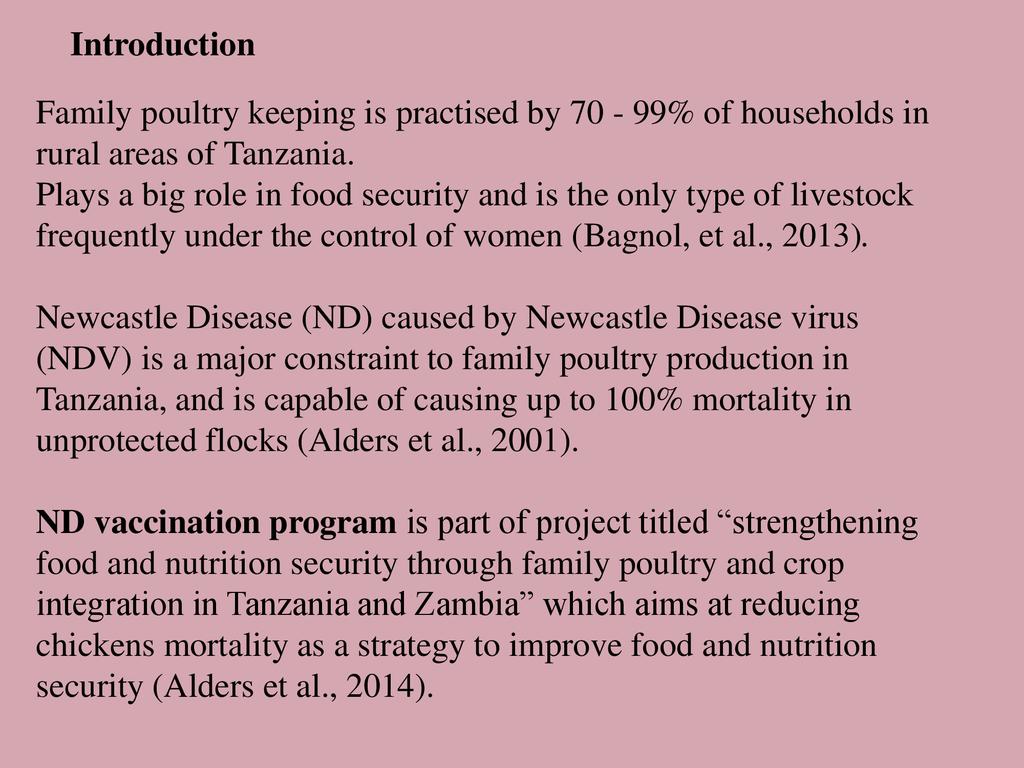 Introduction

Family poultry keeping is practised by 70 - 99% of households in rural areas of Tanzania.
Plays a big role in food security and is the only type of livestock frequently under the control of women (Bagnol, et al., 2013).

Newcastle Disease (ND) caused by Newcastle Disease virus (NDV) is a major constraint to family poultry production in Tanzania, and is capable of causing up to 100% mortality in unprotected flocks (Alders et al., 2001).

ND vaccination program is part of project titled "strengthening food and nutrition security through family poultry and crop integration in Tanzania and Zambia" which aims at reducing chickens mortality as a strategy to improve food and nutrition security (Alders et al., 2014).